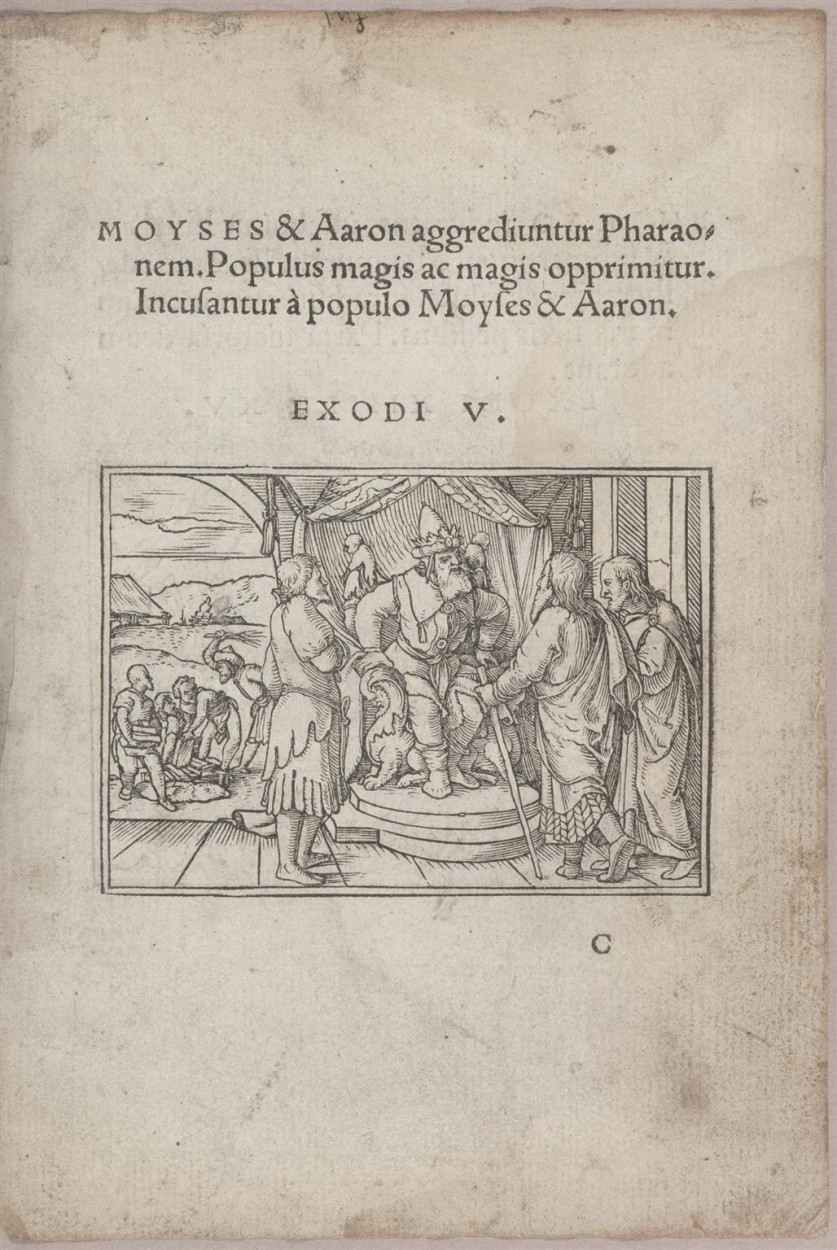 MOYSES & Aaron aggrediuntur Pharaonem. Populus magis ac magis opprimitur. Incuſantur à populo Moyſes & Aaron.

EXODI V.

C